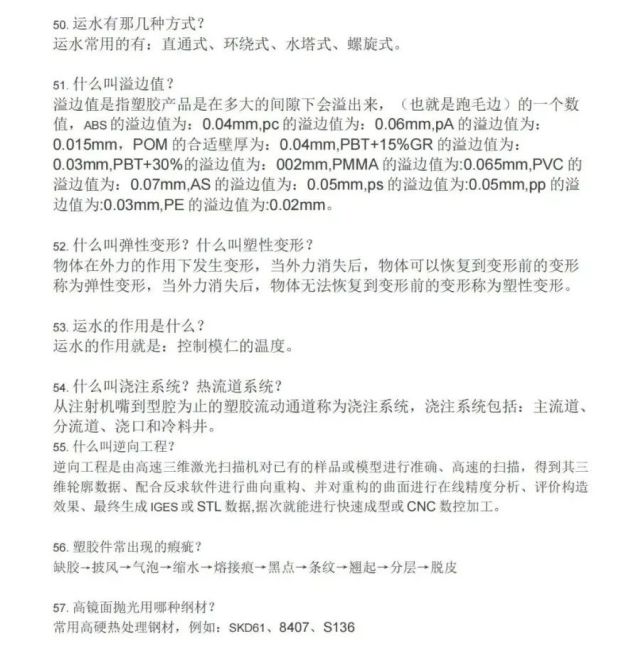 50. 运水有那几种方式？
运水常用的有：直通式、环绕式、水塔式、螺旋式。

51. 什么叫溢边值？
溢边值是指塑胶产品是在多大的间隙下会溢出来，（也就是跑毛边）的一个数值，ABS 的溢边值为：0.04mm,pc 的溢边值为：0.06mm,pA 的溢边值为：0.015mm，POM 的合适壁厚为：0.04mm,PBT+15%GR 的溢边值为：0.03mm,PBT+30%的溢边值为：002mm,PMMA 的溢边值为:0.065mm,PVC 的溢边值为：0.07mm,AS 的溢边值为：0.05mm,ps 的溢边值为:0.05mm,pp 的溢边值为:0.03mm,PE 的溢边值为:0.02mm。

52. 什么叫弹性变形？什么叫塑性变形？
物体在外力的作用下发生变形，当外力消失后，物体可以恢复到变形前的变形称为弹性变形，当外力消失后，物体无法恢复到变形前的变形称为塑性变形。

53. 运水的作用是什么？
运水的作用就是：控制模仁的温度。

54. 什么叫浇注系统？热流道系统？
从注射机嘴到型腔为止的塑胶流动通道称为浇注系统，浇注系统包括：主流道、分流道、浇口和冷料井。
55. 什么叫逆向工程？
逆向工程是由高速三维激光扫描机对已有的样品或模型进行准确、高速的扫描，得到其三维轮廓数据、配合反求软件进行曲向重构、并对重构的曲面进行在线精度分析、评价构造效果、最终生成 IGES 或 STL 数据,据次就能进行快速成型或 CNC 数控加工。

56. 塑胶件常出现的瘕疵？
缺胶→披风→气泡→缩水→熔接痕→黑点→条纹→翘起→分层→脱皮

57. 高镜面抛光用哪种纲材？
常用高硬热处理钢材，例如：SKD61、8407、S136